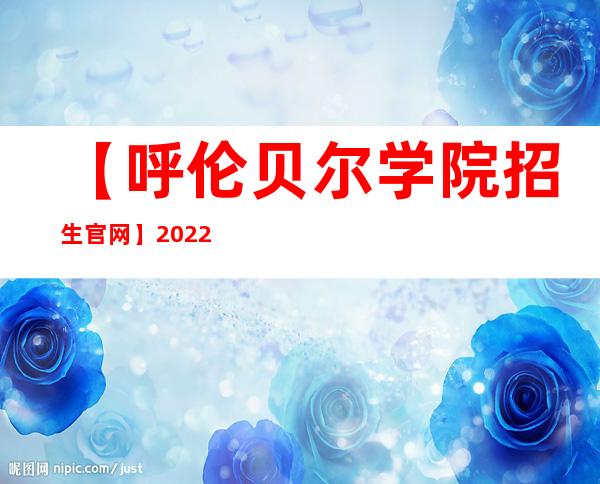 【呼伦贝尔学院招生官网】2022

昵图网 nipic.com/just